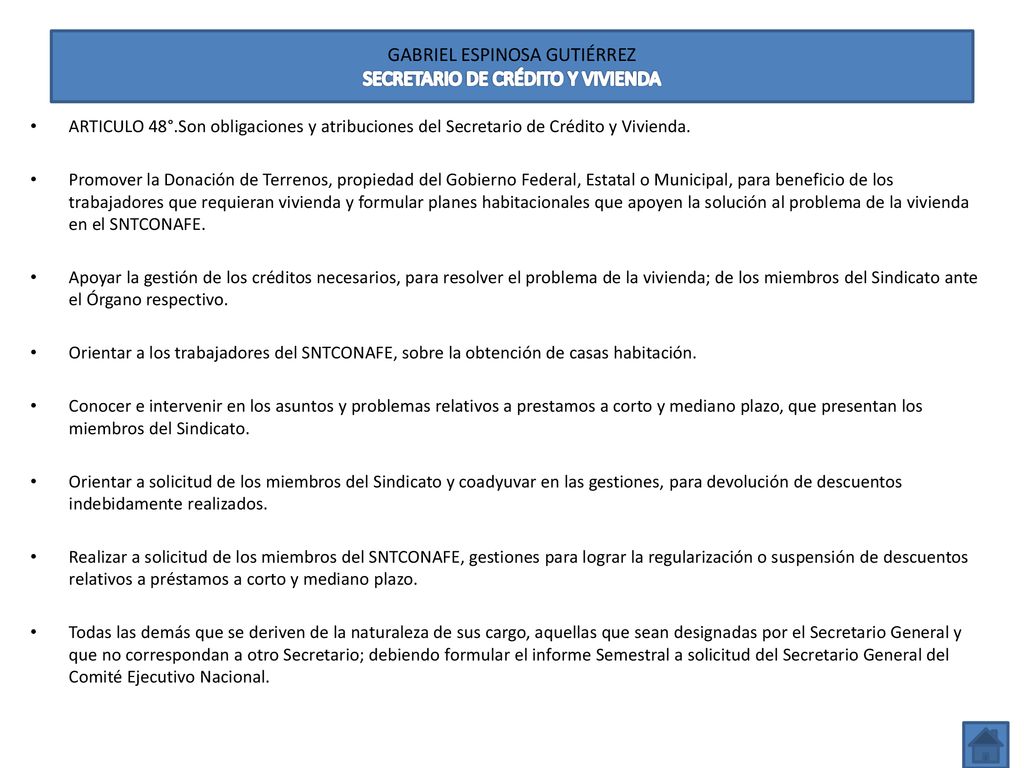 GABRIEL ESPINOSA GUTIÉRREZ
SECRETARIO DE CRÉDITO Y VIVIENDA

• ARTICULO 48°.Son obligaciones y atribuciones del Secretario de Crédito y Vivienda.

• Promover la Donación de Terrenos, propiedad del Gobierno Federal, Estatal o Municipal, para beneficio de los trabajadores que requieran vivienda y formular planes habitacionales que apoyen la solución al problema de la vivienda en el SNTCONAFE.

• Apoyar la gestión de los créditos necesarios, para resolver el problema de la vivienda; de los miembros del Sindicato ante el Órgano respectivo.

• Orientar a los trabajadores del SNTCONAFE, sobre la obtención de casas habitación.

• Conocer e intervenir en los asuntos y problemas relativos a prestamos a corto y mediano plazo, que presentan los miembros del Sindicato.

• Orientar a solicitud de los miembros del Sindicato y coadyuvar en las gestiones, para devolución de descuentos indebidamente realizados.

• Realizar a solicitud de los miembros del SNTCONAFE, gestiones para lograr la regularización o suspensión de descuentos relativos a préstamos a corto y mediano plazo.

• Todas las demás que se deriven de la naturaleza de sus cargo, aquellas que sean designadas por el Secretario General y que no correspondan a otro Secretario; debiendo formular el informe Semestral a solicitud del Secretario General del Comité Ejecutivo Nacional.